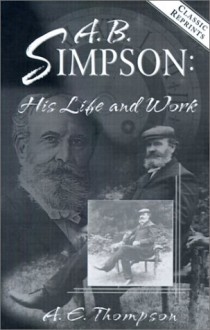 CLASSIC REPRINTS

A. B. SIMPSON:

His Life and Work

A. E. Thompson